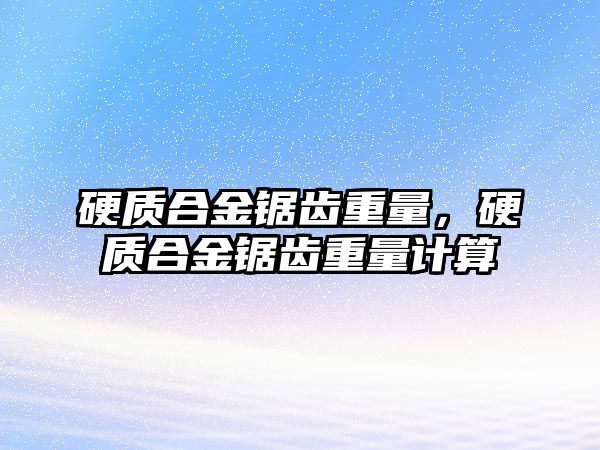 硬质合金锯齿重量，硬质合金锯齿重量计算